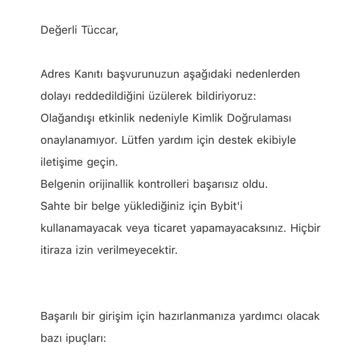 Değerli Tüccar,

Adres Kanıtı başvurunuzun aşağıdaki nedenlerden dolayı reddedildiğini üzülerek bildiriyoruz:
Olağandışı etkinlik nedeniyle Kimlik Doğrulaması onaylanamıyor. Lütfen yardım için destek ekibiyle iletişime geçin.
Belgenin orijinallik kontrolleri başarısız oldu.
Sahte bir belge yüklediğiniz için Bybit'i kullanamayacak veya ticaret yapamayacaksınız. Hiçbir itiraza izin verilmeyecektir.

Başarılı bir girişim için hazırlanmanıza yardımcı olacak bazı ipuçları: